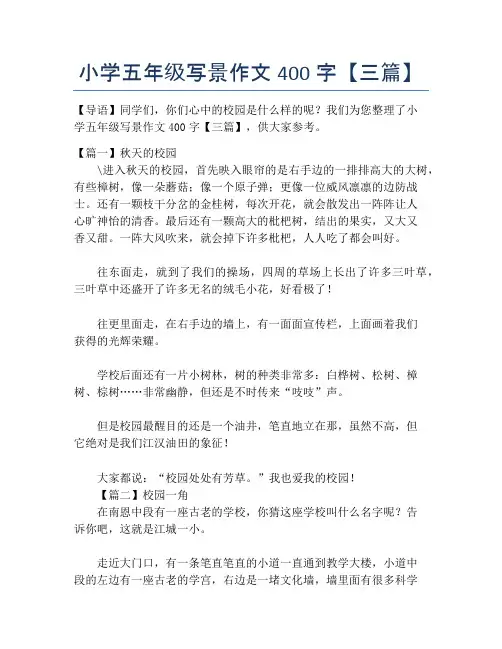 小学五年级写景作文 400 字【三篇】

【导语】同学们，你们心中的校园是什么样的呢？我们为您整理了小学五年级写景作文 400 字【三篇】，供大家参考。

【篇一】秋天的校园

\进入秋天的校园，首先映入眼帘的是右手边的一排排高大的大树，有些樟树，像一朵蘑菇；像一个原子弹；更像一位威风凛凛的边防战士。还有一颗枝干分岔的金桂树，每次开花，就会散发出一阵阵让人心旷神怡的清香。最后还有一颗高大的枇杷树，结出的果实，又大又香又甜。一阵大风吹来，就会掉下许多枇杷，人人吃了都会叫好。

往东面走，就到了我们的操场，四周的草场上长出了许多三叶草，三叶草中还盛开了许多无名的绒毛小花，好看极了！

往更里面走，在右手边的墙上，有一面面宣传栏，上面画着我们获得的光辉荣耀。

学校后面还有一片小树林，树的种类非常多：白桦树、松树、樟树、棕树……非常幽静，但还是不时传来“吱吱”声。

但是校园最醒目的还是一个油井，笔直地立在那，虽然不高，但它绝对是我们江汉油田的象征！

大家都说：“校园处处有芳草。”我也爱我的校园！

【篇二】校园一角

在南恩中段有一座古老的学校，你猜这座学校叫什么名字呢？告诉你吧，这就是江城一小。

走近大门口，有一条笔直笔直的小道一直通到教学大楼，小道中段的左边有一座古老的学宫，右边是一堵文化墙，墙里面有很多科学